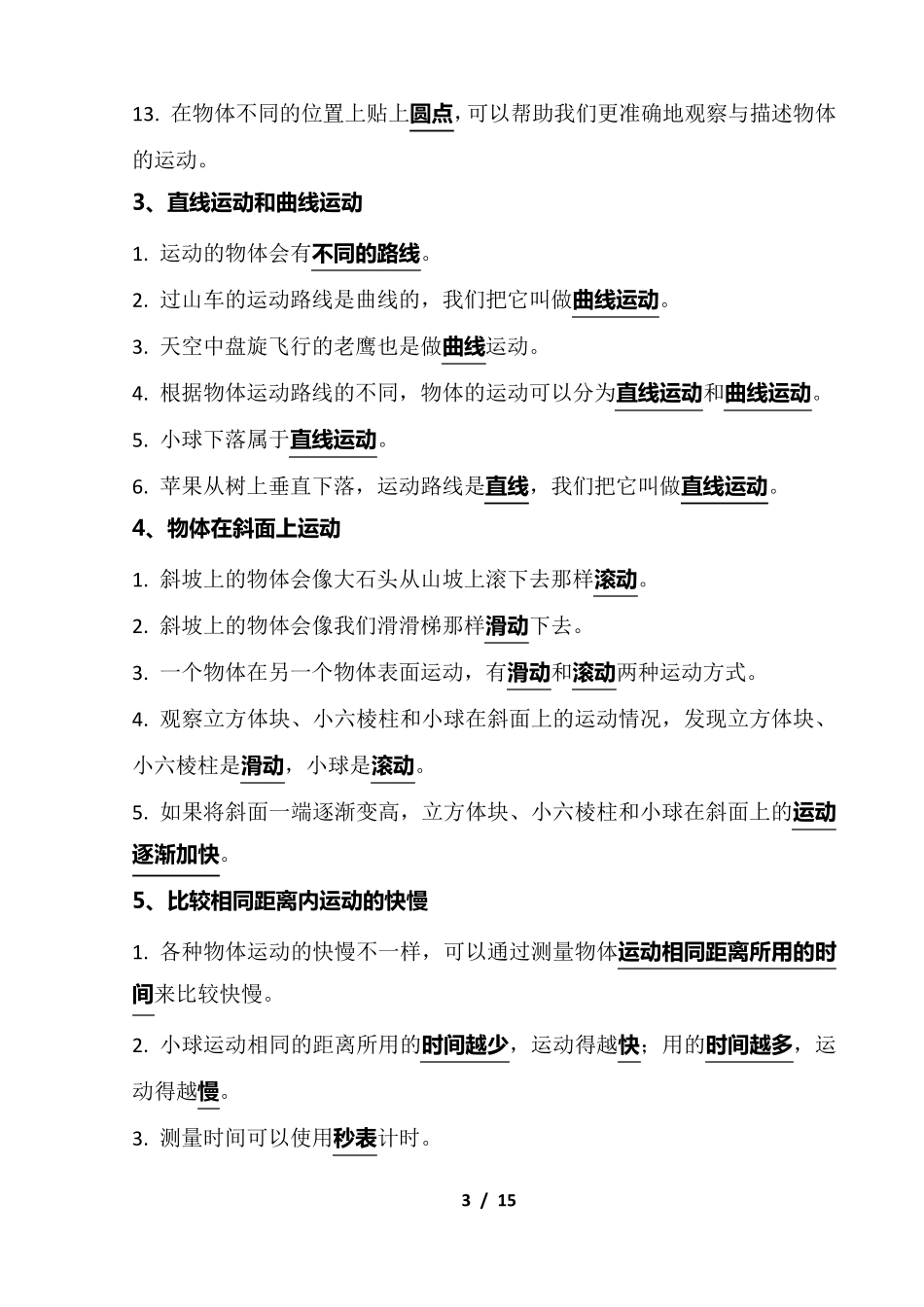 13. 在物体不同的位置上贴上圆点，可以帮助我们更准确地观察与描述物体的运动。

3、直线运动和曲线运动

1. 运动的物体会有不同的路线。

2. 过山车的运动路线是曲线的，我们把它叫做曲线运动。

3. 天空中盘旋飞行的老鹰也是做曲线运动。

4. 根据物体运动路线的不同，物体的运动可以分为直线运动和曲线运动。

5. 小球下落属于直线运动。

6. 苹果从树上垂直下落，运动路线是直线，我们把它叫做直线运动。

4、物体在斜面上运动

1. 斜坡上的物体会像大石头从山坡上滚下去那样滚动。

2. 斜坡上的物体会像我们滑滑梯那样滑动下去。

3. 一个物体在另一个物体表面运动，有滑动和滚动两种运动方式。

4. 观察立方体块、小六棱柱和小球在斜面上的运动情况，发现立方体块、小六棱柱是滑动，小球是滚动。

5. 如果将斜面一端逐渐变高，立方体块、小六棱柱和小球在斜面上的运动逐渐加快。

5、比较相同距离内运动的快慢

1. 各种物体运动的快慢不一样，可以通过测量物体运动相同距离所用的时间来比较快慢。

2. 小球运动相同的距离所用的时间越少，运动得越快；用的时间越多，运动得越慢。

3. 测量时间可以使用秒表计时。

3 / 15